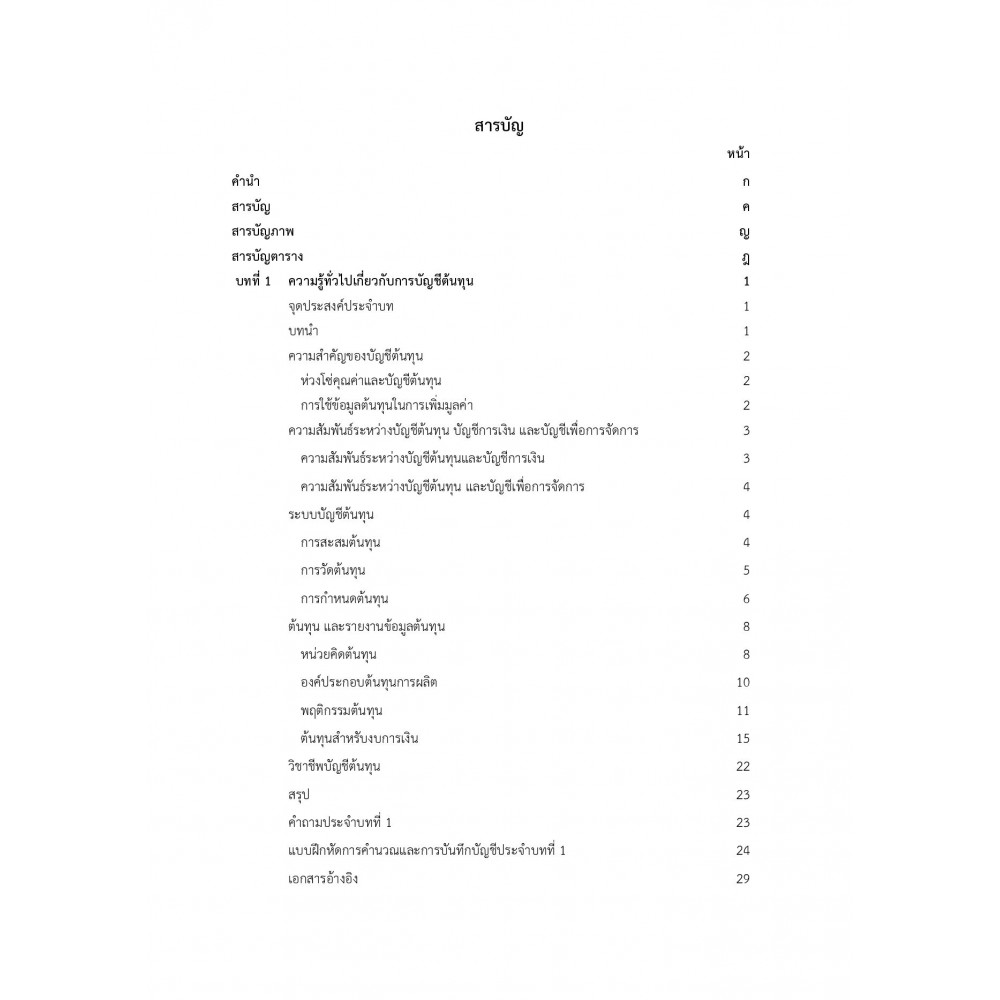 สารบัญ

หน้า

คำนำ ก
สารบัญ ค
สารบัญภาพ ญ
สารบัญตาราง ฎ
บทที่ 1 ความรู้ทั่วไปเกี่ยวกับการบัญชีต้นทุน 1
จุดประสงค์ประจำบท 1
บทนำ 1
ความสำคัญของบัญชีต้นทุน 2
ห่วงโซ่คุณค่าและบัญชีต้นทุน 2
การใช้ข้อมูลต้นทุนในการเพิ่มมูลค่า 2
ความสัมพันธ์ระหว่างบัญชีต้นทุน บัญชีการเงิน และบัญชีเพื่อการจัดการ 3
ความสัมพันธ์ระหว่างบัญชีต้นทุนและบัญชีการเงิน 3
ความสัมพันธ์ระหว่างบัญชีต้นทุน และบัญชีเพื่อการจัดการ 4
ระบบบัญชีต้นทุน 4
การสะสมต้นทุน 4
การวัดต้นทุน 5
การกำหนดต้นทุน 6
ต้นทุน และรายงานข้อมูลต้นทุน 8
หน่วยคิดต้นทุน 8
องค์ประกอบต้นทุนการผลิต 10
พฤติกรรมต้นทุน 11
ต้นทุนสำหรับงบการเงิน 15
วิชาชีพบัญชีต้นทุน 22
สรุป 23
คำถามประจำบทที่ 1 23
แบบฝึกหัดการคำนวณและการบันทึกบัญชีประจำบทที่ 1 24
เอกสารอ้างอิง 29